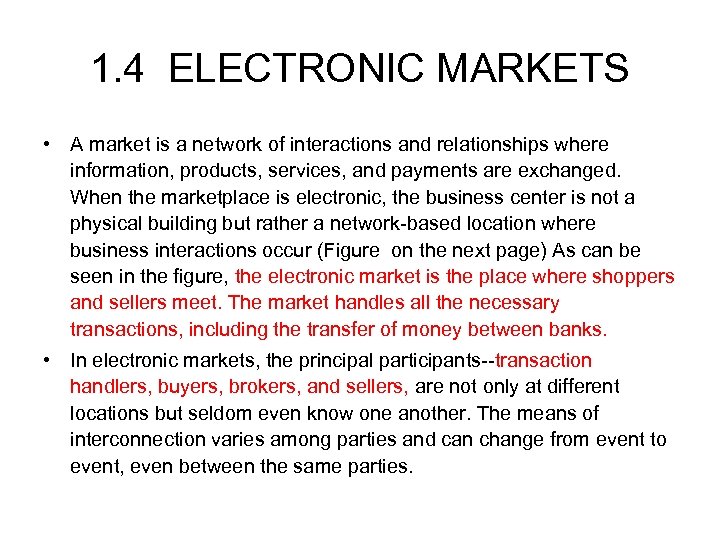 1.4 ELECTRONIC MARKETS

• A market is a network of interactions and relationships where information, products, services, and payments are exchanged. When the marketplace is electronic, the business center is not a physical building but rather a network-based location where business interactions occur (Figure on the next page) As can be seen in the figure, the electronic market is the place where shoppers and sellers meet. The market handles all the necessary transactions, including the transfer of money between banks.

• In electronic markets, the principal participants--transaction handlers, buyers, brokers, and sellers, are not only at different locations but seldom even know one another. The means of interconnection varies among parties and can change from event to event, even between the same parties.